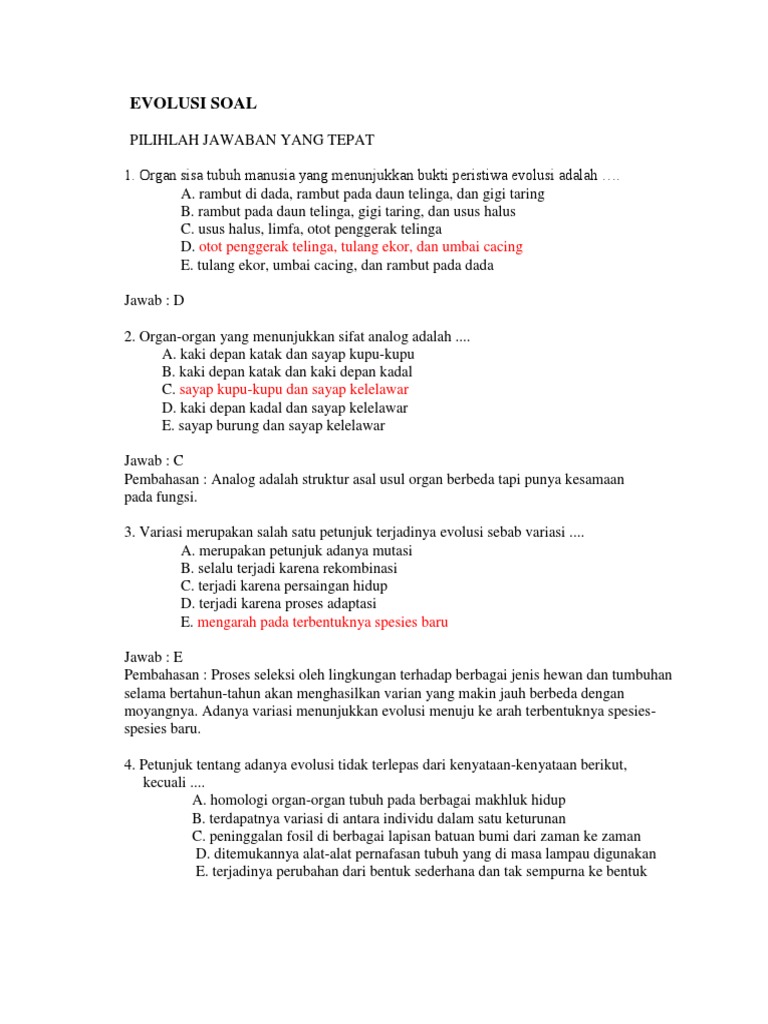 EVOLUSI SOAL

PILIHLAH JAWABAN YANG TEPAT

1. Organ sisa tubuh manusia yang menunjukkan bukti peristiwa evolusi adalah ....
A. rambut di dada, rambut pada daun telinga, dan gigi taring
B. rambut pada daun telinga, gigi taring, dan usus halus
C. usus halus, limfa, otot penggerak telinga
D. otot penggerak telinga, tulang ekor, dan umbai cacing
E. tulang ekor, umbai cacing, dan rambut pada dada

Jawab : D

2. Organ-organ yang menunjukkan sifat analog adalah ....
A. kaki depan katak dan sayap kupu-kupu
B. kaki depan katak dan kaki depan kadal
C. sayap kupu-kupu dan sayap kelelawar
D. kaki depan kadal dan sayap kelelawar
E. sayap burung dan sayap kelelawar

Jawab : C
Pembahasan : Analog adalah struktur asal usul organ berbeda tapi punya kesamaan pada fungsi.

3. Variasi merupakan salah satu petunjuk terjadinya evolusi sebab variasi ....
A. merupakan petunjuk adanya mutasi
B. selalu terjadi karena rekombinasi
C. terjadi karena persaingan hidup
D. terjadi karena proses adaptasi
E. mengarah pada terbentuknya spesies baru

Jawab : E
Pembahasan : Proses seleksi oleh lingkungan terhadap berbagai jenis hewan dan tumbuhan selama bertahun-tahun akan menghasilkan varian yang makin jauh berbeda dengan moyangnya. Adanya variasi menunjukkan evolusi menuju ke arah terbentuknya spesies-spesies baru.

4. Petunjuk tentang adanya evolusi tidak terlepas dari kenyataan-kenyataan berikut, kecuali ....
A. homologi organ-organ tubuh pada berbagai makhluk hidup
B. terdapatnya variasi di antara individu dalam satu keturunan
C. peninggalan fosil di berbagai lapisan batuan bumi dari zaman ke zaman
D. ditemukannya alat-alat pernafasan tubuh yang di masa lampau digunakan
E. terjadinya perubahan dari bentuk sederhana dan tak sempurna ke bentuk